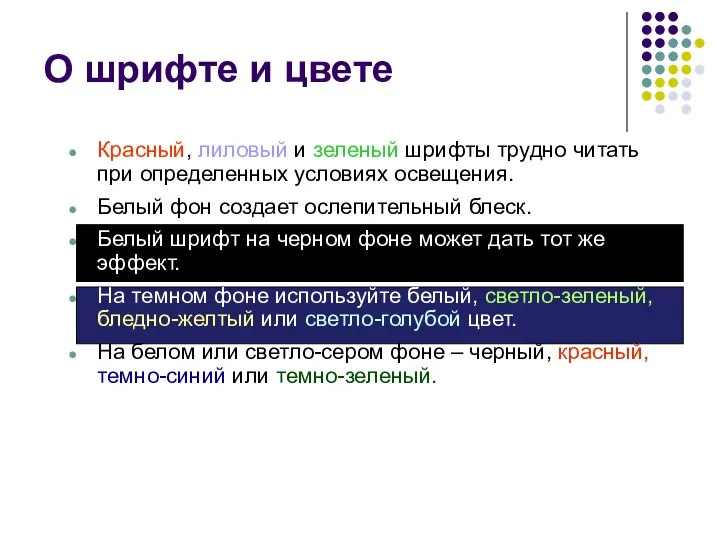 О шрифте и цвете

Красный, лиловый и зеленый шрифты трудно читать при определенных условиях освещения.

Белый фон создает ослепительный блеск.

Белый шрифт на черном фоне может дать тот же эффект.

На темном фоне используйте белый, светло-зеленый, бледно-желтый или светло-голубой цвет.

На белом или светло-сером фоне – черный, красный, темно-синий или темно-зеленый.